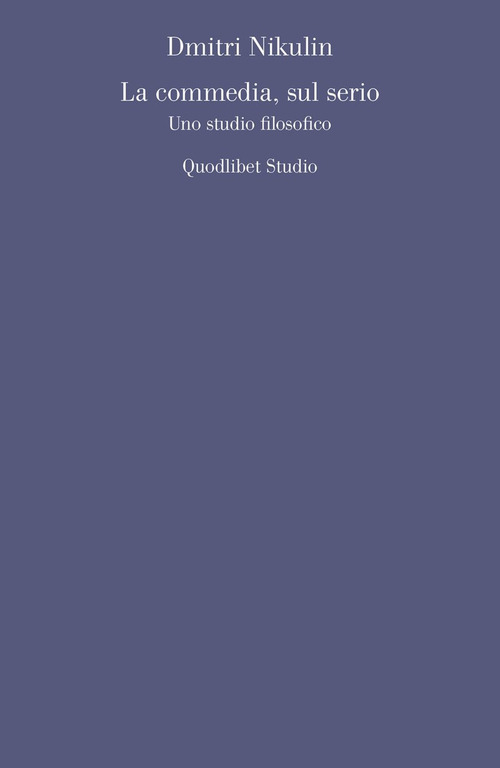 Dmitri Nikulin

La commedia, sul serio

Uno studio filosofico

Quodlibet Studio